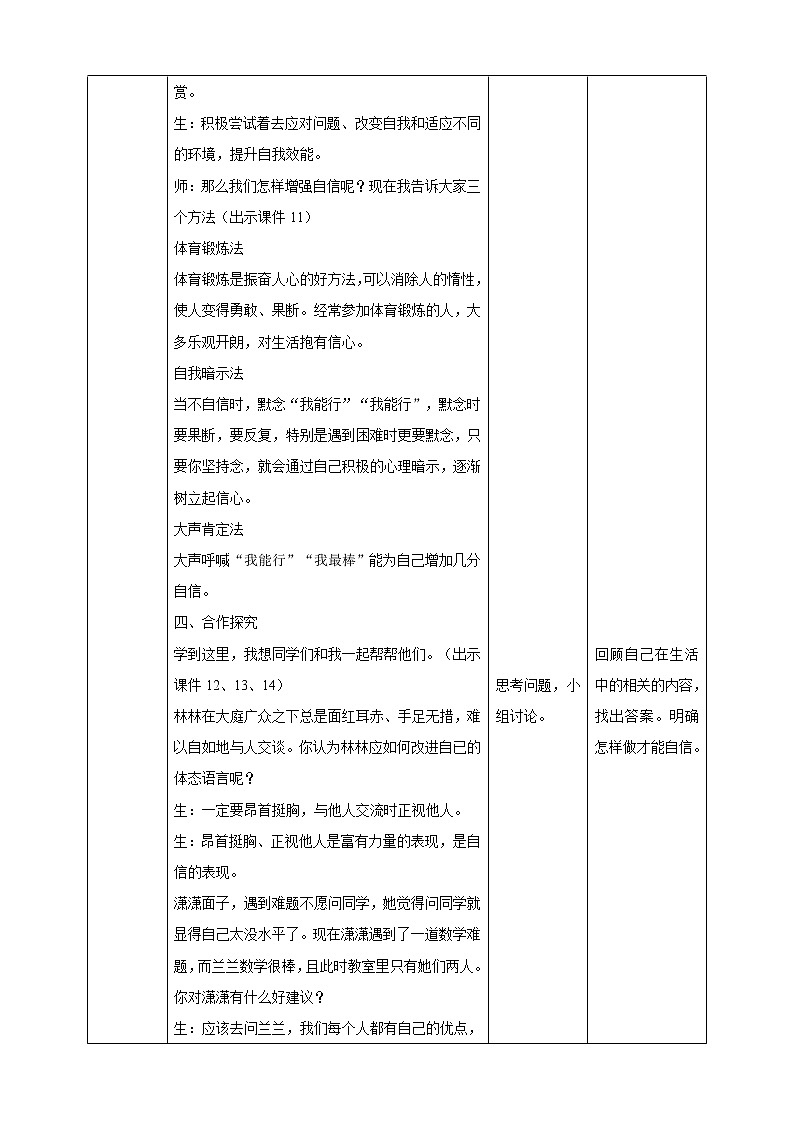 | | 赏。<br>生：积极尝试着去应对问题、改变自我和适应不同的环境，提升自我效能。<br>师：那么我们怎样增强自信呢？现在我告诉大家三个方法（出示课件 11）<br>体育锻炼法<br>体育锻炼是振奋人心的好方法，可以消除人的惰性，使人变得勇敢、果断。经常参加体育锻炼的人，大多乐观开朗，对生活抱有信心。<br>自我暗示法<br>当不自信时，默念“我能行”“我能行”，默念时要果断，要反复，特别是遇到困难时更要默念，只要你坚持念，就会通过自己积极的心理暗示，逐渐树立起信心。<br>大声肯定法<br>大声呼喊“我能行”“我最棒”能为自己增加几分自信。<br>四、合作探究<br>学到这里，我想同学们和我一起帮帮他们。（出示课件 12、13、14）<br>林林在大庭广众之下总是面红耳赤、手足无措，难以自如地与人交谈。你认为林林应如何改进自已的体态语言呢？<br>生：一定要昂首挺胸，与他人交流时正视他人。<br>生：昂首挺胸、正视他人是富有力量的表现，是自信的表现。<br>潇潇面子，遇到难题不愿问同学，她觉得问同学就显得自己太没水平了。现在潇潇遇到了一道数学难题，而兰兰数学很棒，且此时教室里只有她们两人。你对潇潇有什么好建议？<br>生：应该去问兰兰，我们每个人都有自己的优点， | 思考问题，小组讨论。 | 回顾自己在生活中的相关的内容，找出答案。明确怎样做才能自信。 |
|---|---|---|---|